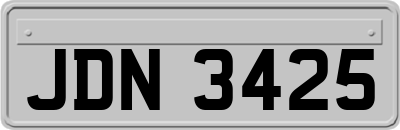 JDN 3425